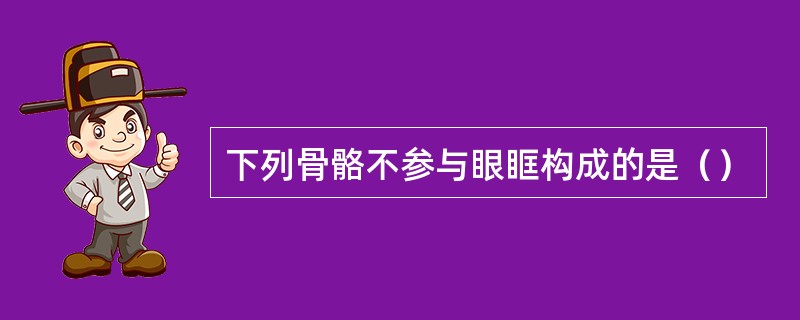 下列骨骼不参与眼眶构成的是（）